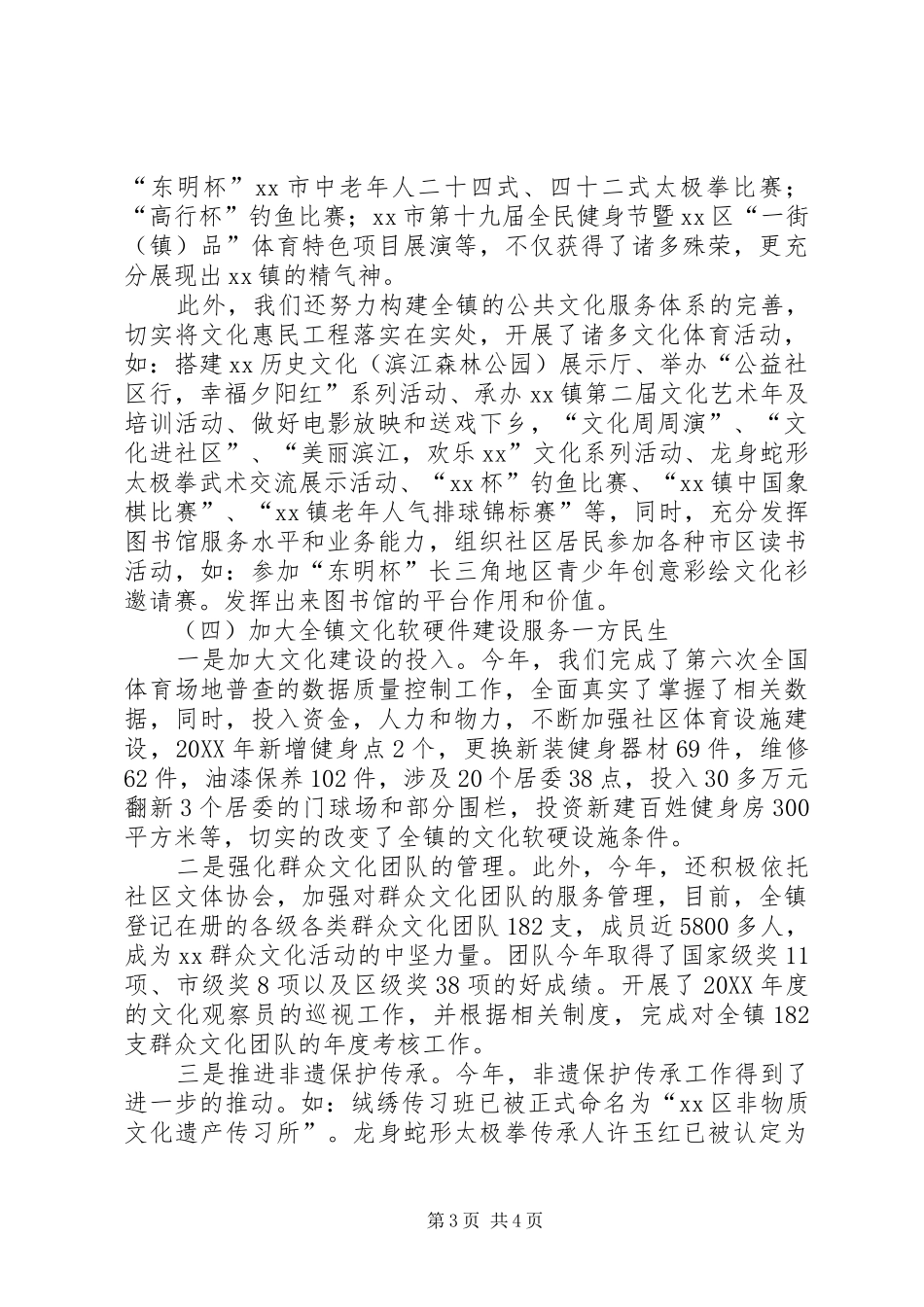 “东明杯”xx市中老年人二十四式、四十二式太极拳比赛；“高行杯”钓鱼比赛；xx市第十九届全民健身节暨xx区“一街（镇）品”体育特色项目展演等，不仅获得了诸多殊荣，更充分展现出xx镇的精气神。

此外，我们还努力构建全镇的公共文化服务体系的完善，切实将文化惠民工程落实在实处，开展了诸多文化体育活动，如：搭建xx历史文化（滨江森林公园）展示厅、举办“公益社区行，幸福夕阳红”系列活动、承办xx镇第二届文化艺术年及培训活动、做好电影放映和送戏下乡，“文化周周演”、“文化进社区”、“美丽滨江，欢乐xx”文化系列活动、龙身蛇形太极拳武术交流展示活动、“xx杯”钓鱼比赛、“xx镇中国象棋比赛”、“xx镇老年人气排球锦标赛”等，同时，充分发挥图书馆服务水平和业务能力，组织社区居民参加各种市区读书活动，如：参加“东明杯”长三角地区青少年创意彩绘文化衫邀请赛。发挥出来图书馆的平台作用和价值。

（四）加大全镇文化软硬件建设服务一方民生

一是加大文化建设的投入。今年，我们完成了第六次全国体育场地普查的数据质量控制工作，全面真实了掌握了相关数据，同时，投入资金，人力和物力，不断加强社区体育设施建设，20XX年新增健身点2个，更换新装健身器材69件，维修62件，油漆保养102件，涉及20个居委38点，投入30多万元翻新3个居委的门球场和部分围栏，投资新建百姓健身房300平方米等，切实的改变了全镇的文化软硬设施条件。

二是强化群众文化团队的管理。此外，今年，还积极依托社区文体协会，加强对群众文化团队的服务管理，目前，全镇登记在册的各级各类群众文化团队182支，成员近5800多人，成为xx群众文化活动的中坚力量。团队今年取得了国家级奖11项、市级奖8项以及区级奖38项的好成绩。开展了20XX年度的文化观察员的巡视工作，并根据相关制度，完成对全镇182支群众文化团队的年度考核工作。

三是推进非遗保护传承。今年，非遗保护传承工作得到了进一步的推动。如：绒绣传习班已被正式命名为“xx区非物质文化遗产传习所”。龙身蛇形太极拳传承人许玉红已被认定为

第3页 共4页